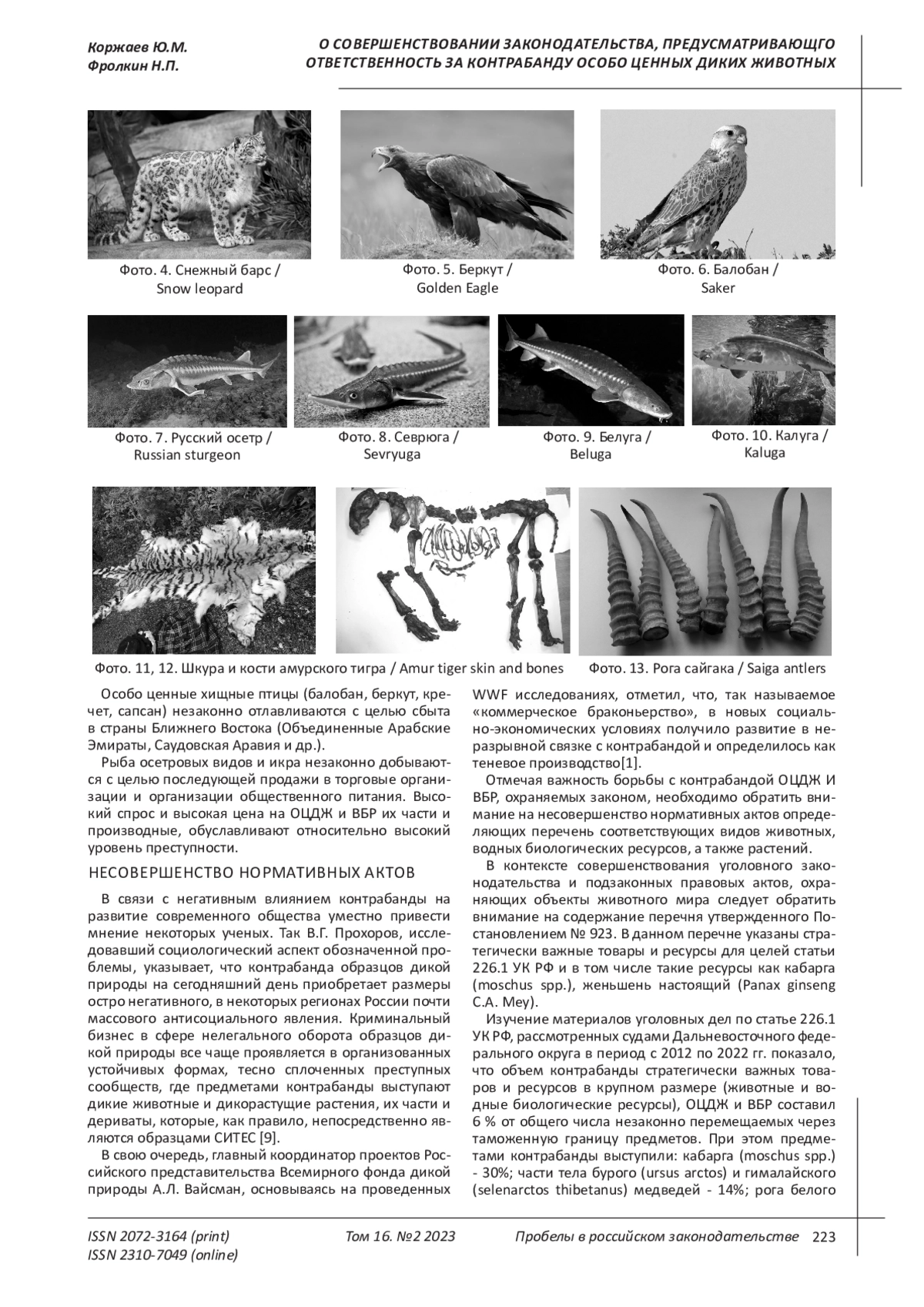 Коржаев Ю.М.
Фролкин Н.П.

О СОВЕРШЕНСТВОВАНИИ ЗАКОНОДАТЕЛЬСТВА, ПРЕДУСМАТРИВАЮЩГО ОТВЕТСТВЕННОСТЬ ЗА КОНТРАБАНДУ ОСОБО ЦЕННЫХ ДИКИХ ЖИВОТНЫХ

Фото. 4. Снежный барс / Snow leopard

Фото. 5. Беркут / Golden Eagle

Фото. 6. Балобан / Saker

Фото. 7. Русский осетр / Russian sturgeon

Фото. 8. Севрюга / Sevryuga

Фото. 9. Белуга / Beluga

Фото. 10. Калуга / Kaluga

Фото. 11, 12. Шкура и кости амурского тигра / Amur tiger skin and bones

Фото. 13. Рога сайгака / Saiga antlers

Особо ценные хищные птицы (балобан, беркут, кречет, сапсан) незаконно отлавливаются с целью сбыта в страны Ближнего Востока (Объединенные Арабские Эмираты, Саудовская Аравия и др.).

Рыба осетровых видов и икра незаконно добываются с целью последующей продажи в торговые организации и организации общественного питания. Высокий спрос и высокая цена на ОЦДЖ и ВБР их части и производные, обуславливают относительно высокий уровень преступности.

НЕСОВЕРШЕНСТВО НОРМАТИВНЫХ АКТОВ

В связи с негативным влиянием контрабанды на развитие современного общества уместно привести мнение некоторых ученых. Так В.Г. Прохоров, исследовавший социологический аспект обозначенной проблемы, указывает, что контрабанда образцов дикой природы на сегодняшний день приобретает размеры остро негативного, в некоторых регионах России почти массового антисоциального явления. Криминальный бизнес в сфере нелегального оборота образцов дикой природы все чаще проявляется в организованных устойчивых формах, тесно сплоченных преступных сообществ, где предметами контрабанды выступают дикие животные и дикорастущие растения, их части и дериваты, которые, как правило, непосредственно являются образцами СИТЕС [9].

В свою очередь, главный координатор проектов Российского представительства Всемирного фонда дикой природы А.Л. Вайсман, основываясь на проведенных WWF исследованиях, отметил, что, так называемое «коммерческое браконьерство», в новых социально-экономических условиях получило развитие в неразрывной связке с контрабандой и определилось как теневое производство[1].

Отмечая важность борьбы с контрабандой ОЦДЖ И ВБР, охраняемых законом, необходимо обратить внимание на несовершенство нормативных актов определяющих перечень соответствующих видов животных, водных биологических ресурсов, а также растений.

В контексте совершенствования уголовного законодательства и подзаконных правовых актов, охраняющих объекты животного мира следует обратить внимание на содержание перечня утвержденного Постановлением № 923. В данном перечне указаны стратегически важные товары и ресурсы для целей статьи 226.1 УК РФ и в том числе такие ресурсы как кабарга (moschus spp.), женьшень настоящий (Panax ginseng C.A. Mey).

Изучение материалов уголовных дел по статье 226.1 УК РФ, рассмотренных судами Дальневосточного федерального округа в период с 2012 по 2022 гг. показало, что объем контрабанды стратегически важных товаров и ресурсов в крупном размере (животные и водные биологические ресурсы), ОЦДЖ и ВБР составил 6 % от общего числа незаконно перемещаемых через таможенную границу предметов. При этом предметами контрабанды выступили: кабарга (moschus spp.) - 30%; части тела бурого (ursus arctos) и гималайского (selenarctos thibetanus) медведей - 14%; рога белого

ISSN 2072-3164 (print)
ISSN 2310-7049 (online)

Том 16. №2 2023

Пробелы в российском законодательстве 223